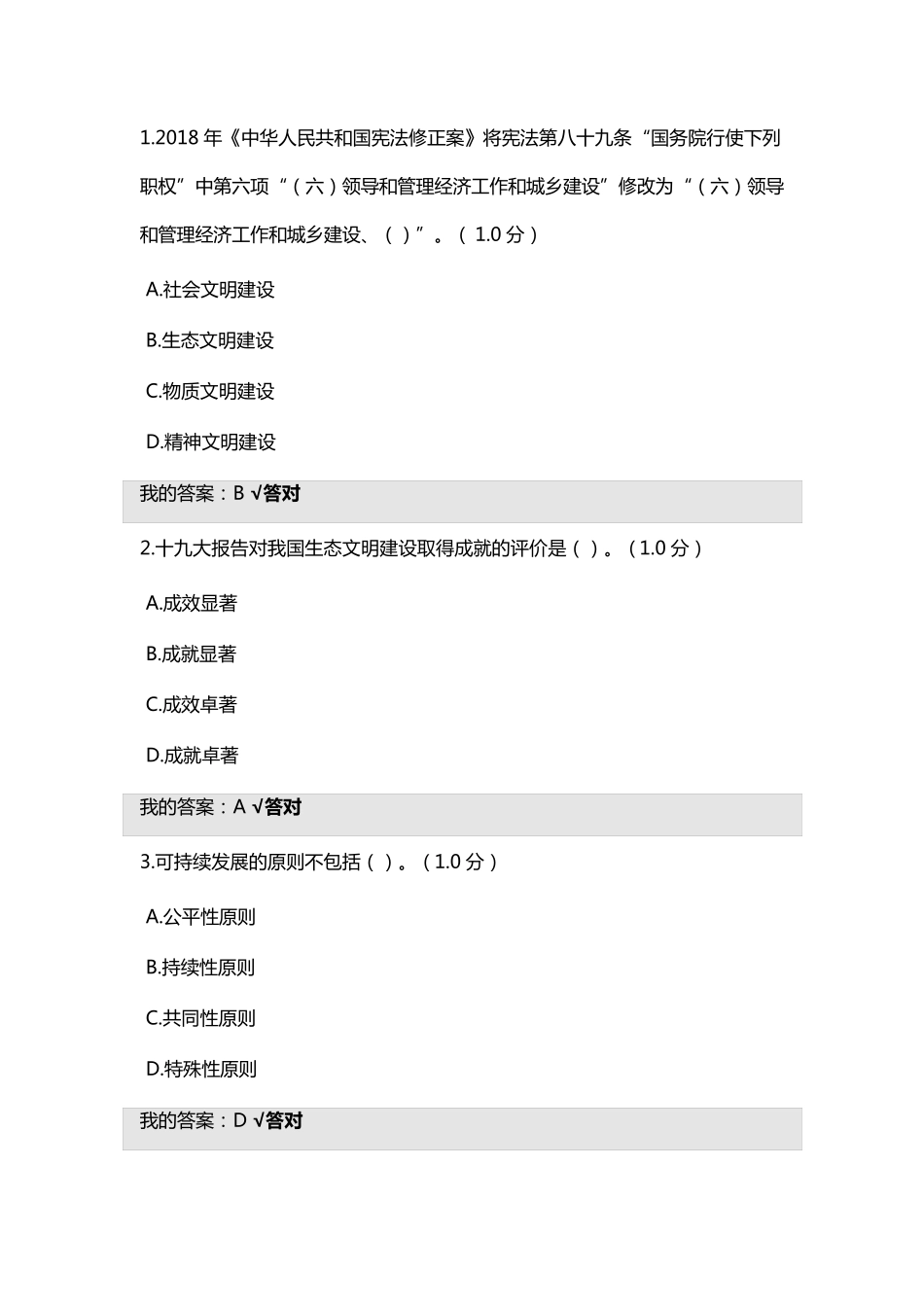 1.2018 年《中华人民共和国宪法修正案》将宪法第八十九条“国务院行使下列职权”中第六项“（六）领导和管理经济工作和城乡建设”修改为“（六）领导和管理经济工作和城乡建设、（ ）”。（ 1.0 分）

A.社会文明建设

B.生态文明建设

C.物质文明建设

D.精神文明建设

我的答案：B √答对

2.十九大报告对我国生态文明建设取得成就的评价是（ ）。（1.0 分）

A.成效显著

B.成就显著

C.成效卓著

D.成就卓著

我的答案：A √答对

3.可持续发展的原则不包括（ ）。（1.0 分）

A.公平性原则

B.持续性原则

C.共同性原则

D.特殊性原则

我的答案：D √答对